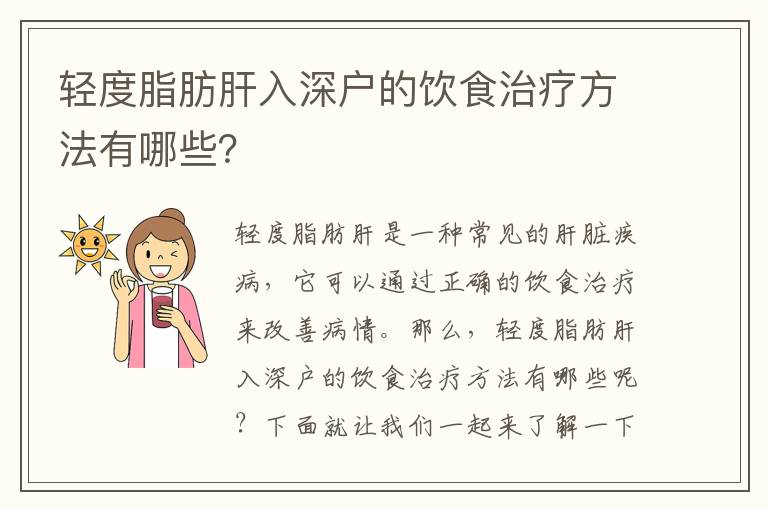 轻度脂肪肝入深户的饮食治疗方法有哪些?

轻度脂肪肝是一种常见的肝脏疾病，它可以通过正确的饮食治疗来改善病情。那么，轻度脂肪肝入深户的饮食治疗方法有哪些呢？下面就让我们一起来了解一下